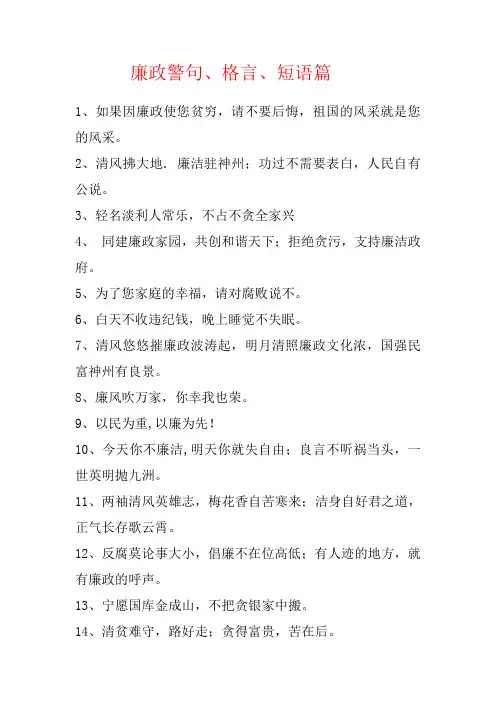 廉政警句、格言、短语篇

1、如果因廉政使您贫穷，请不要后悔，祖国的风采就是您的风采。

2、清风拂大地．廉洁驻神州；功过不需要表白，人民自有公说。

3、轻名淡利人常乐，不占不贪全家兴

4、 同建廉政家园，共创和谐天下；拒绝贪污，支持廉洁政府。

5、为了您家庭的幸福，请对腐败说不。

6、白天不收违纪钱，晚上睡觉不失眠。

7、清风悠悠摧廉政波涛起，明月清照廉政文化浓，国强民富神州有良景。

8、廉风吹万家，你幸我也荣。

9、以民为重，以廉为先！

10、今天你不廉洁，明天你就失自由；良言不听祸当头，一世英明抛九洲。

11、两袖清风英雄志，梅花香自苦寒来；洁身自好君之道，正气长存歌云霄。

12、反腐莫论事大小，倡廉不在位高低；有人迹的地方，就有廉政的呼声。

13、宁愿国库金成山，不把贪银家中搬。

14、清贫难守，路好走；贪得富贵，苦在后。